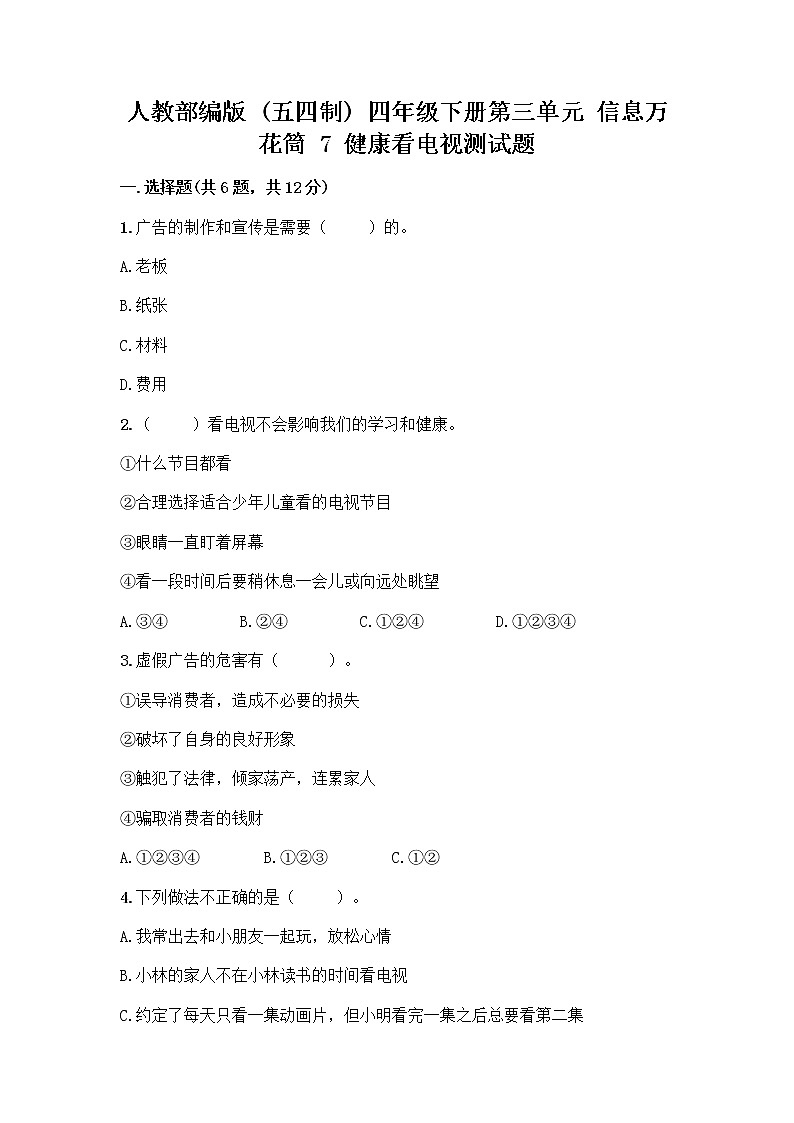 人教部编版（五四制）四年级下册第三单元 信息万花筒 7 健康看电视测试题

一.选择题(共6题，共12分)

1.广告的制作和宣传是需要（　　）的。

A.老板

B.纸张

C.材料

D.费用

2.（　　）看电视不会影响我们的学习和健康。

①什么节目都看

②合理选择适合少年儿童看的电视节目

③眼睛一直盯着屏幕

④看一段时间后要稍休息一会儿或向远处眺望

A.③④　　B.②④　　C.①②④　　D.①②③④

3.虚假广告的危害有（　　）。

①误导消费者，造成不必要的损失

②破坏了自身的良好形象

③触犯了法律，倾家荡产，连累家人

④骗取消费者的钱财

A.①②③④　　B.①②③　　C.①②

4.下列做法不正确的是（　　）。

A.我常出去和小朋友一起玩，放松心情

B.小林的家人不在小林读书的时间看电视

C.约定了每天只看一集动画片，但小明看完一集之后总要看第二集